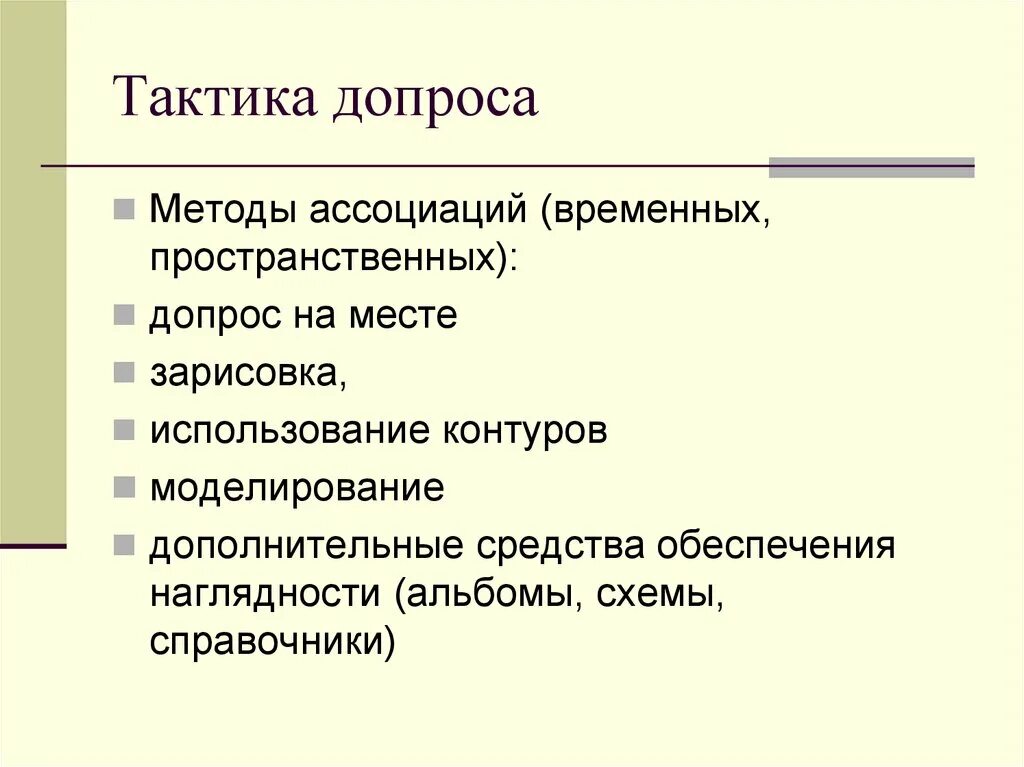 Тактика допроса

Методы ассоциаций (временных, пространственных):

допрос на месте

зарисовка,

использование контуров

моделирование

дополнительные средства обеспечения наглядности (альбомы, схемы, справочники)